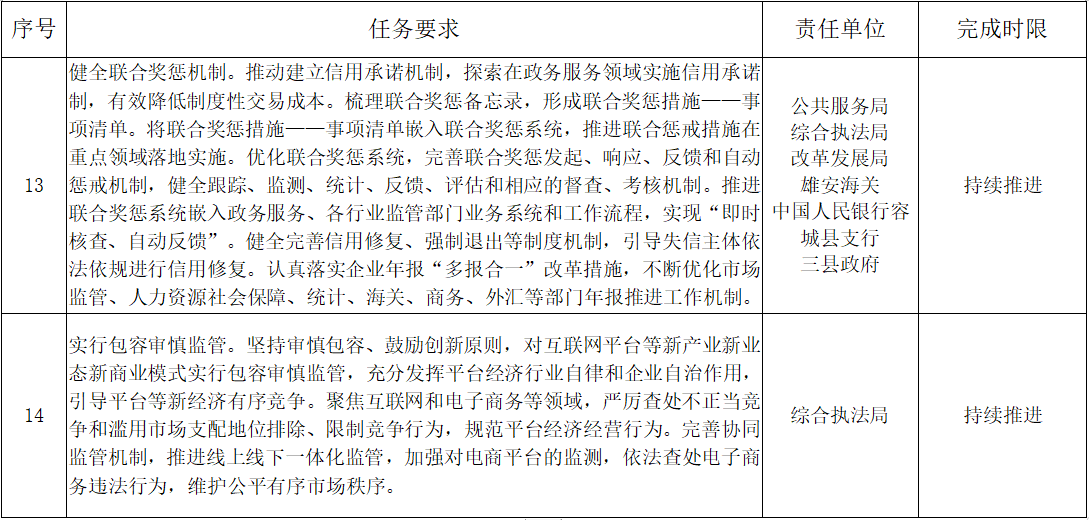 | 序号 | 任务要求 | 责任单位 | 完成时限 |
|---|---|---|---|
| 13 | 健全联合奖惩机制。推动建立信用承诺机制，探索在政务服务领域实施信用承诺制，有效降低制度性交易成本。梳理联合奖惩备忘录，形成联合奖惩措施——事项清单。将联合奖惩措施——事项清单嵌入联合奖惩系统，推进联合惩戒措施在重点领域落地实施。优化联合奖惩系统，完善联合奖惩发起、响应、反馈和自动惩戒机制，健全跟踪、监测、统计、反馈、评估和相应的督查、考核机制。推进联合奖惩系统嵌入政务服务、各行业监管部门业务系统和工作流程，实现“即时核查、自动反馈”。健全完善信用修复、强制退出等制度机制，引导失信主体依法依规进行信用修复。认真落实企业年报“多报合一”改革措施，不断优化市场监管、人力资源社会保障、统计、海关、商务、外汇等部门年报推进工作机制。 | 公共服务局 综合执法局 改革发展局 雄安海关 中国人民银行容城县支行 三县政府 | 持续推进 |
| 14 | 实行包容审慎监管。坚持审慎包容、鼓励创新原则，对互联网平台等新产业新业态新商业模式实行包容审慎监管，充分发挥平台经济行业自律和企业自治作用，引导平台等新经济有序竞争。聚焦互联网和电子商务等领域，严厉查处不正当竞争和滥用市场支配地位排除、限制竞争行为，规范平台经济经营行为。完善协同监管机制，推进线上线下一体化监管，加强对电商平台的监测，依法查处电子商务违法行为，维护公平有序市场秩序。 | 综合执法局 | 持续推进 |